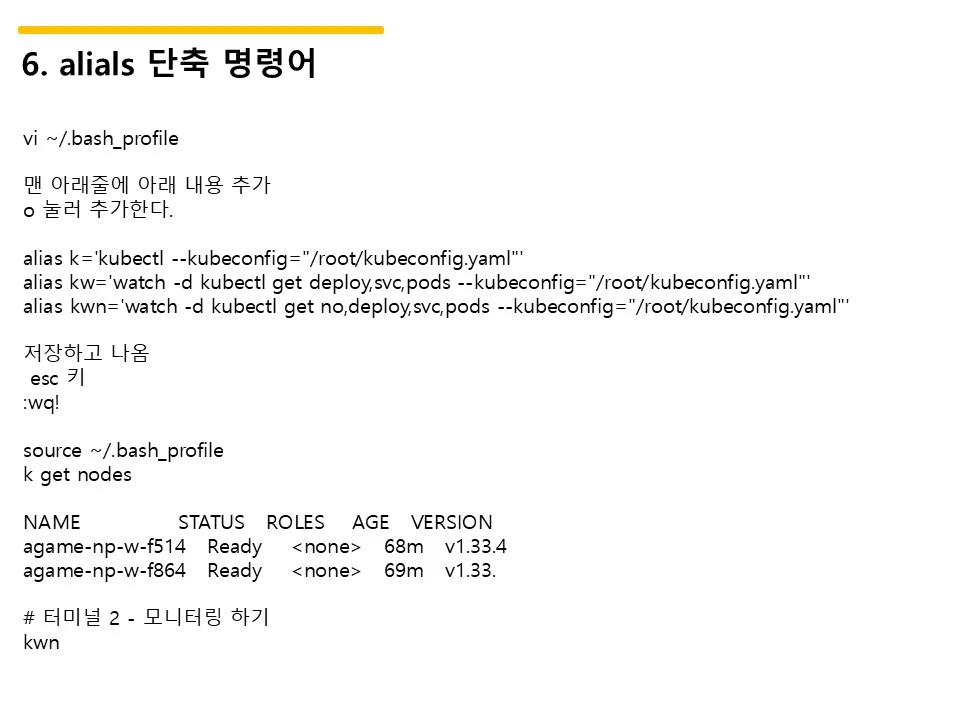 6. alials 단축 명령어

vi ~/.bash_profile

맨 아래줄에 아래 내용 추가
o 눌러 추가한다.

alias k='kubectl --kubeconfig="/root/kubeconfig.yaml"'
alias kw='watch -d kubectl get deploy,svc,pods --kubeconfig="/root/kubeconfig.yaml"'
alias kwn='watch -d kubectl get no,deploy,svc,pods --kubeconfig="/root/kubeconfig.yaml"'

저장하고 나옴
esc 키
:wq!

source ~/.bash_profile
k get nodes

NAME STATUS ROLES AGE VERSION
agame-np-w-f514 Ready <none> 68m v1.33.4
agame-np-w-f864 Ready <none> 69m v1.33.

# 터미널 2 - 모니터링 하기
kwn